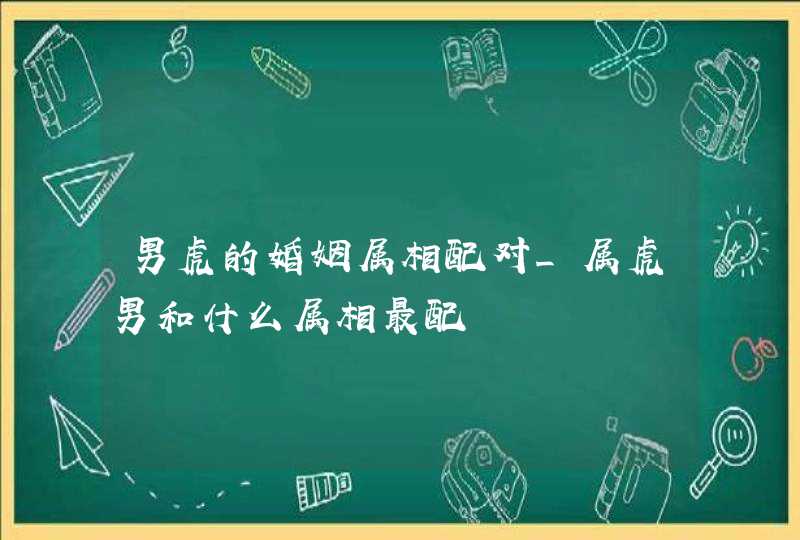 男虎的婚姻属相配对_属虎男和什么属相最配